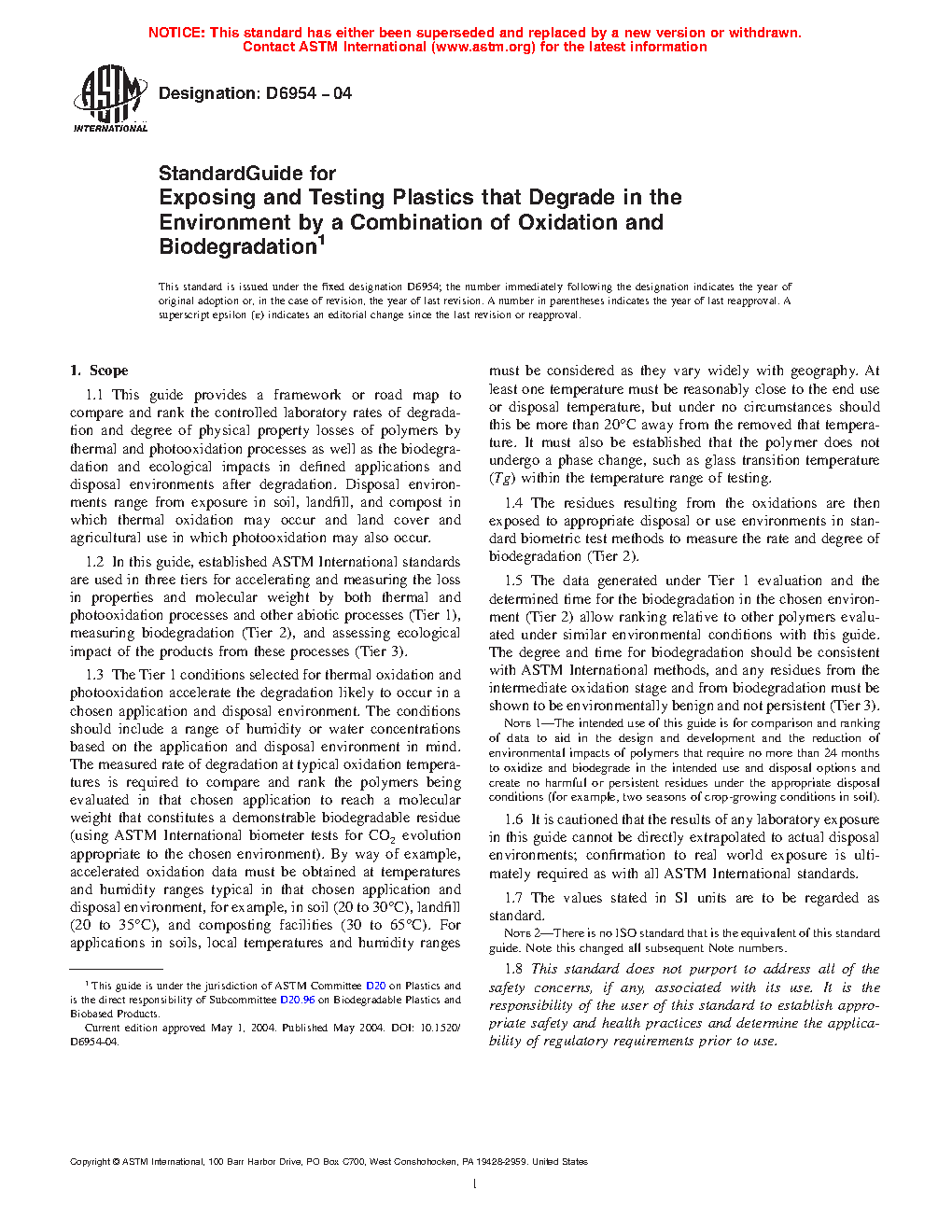 NOTICE: This standard has either been superseded and replaced by a new version or withdrawn. Contact ASTM International (www.astm.org) for the latest information

ASTM INTERNATIONAL

Designation: D6954 – 04

StandardGuide for
Exposing and Testing Plastics that Degrade in the Environment by a Combination of Oxidation and Biodegradation$^1$

This standard is issued under the fixed designation D6954; the number immediately following the designation indicates the year of original adoption or, in the case of revision, the year of last revision. A number in parentheses indicates the year of last reapproval. A superscript epsilon (ε) indicates an editorial change since the last revision or reapproval.

1. Scope

1.1 This guide provides a framework or road map to compare and rank the controlled laboratory rates of degradation and degree of physical property losses of polymers by thermal and photooxidation processes as well as the biodegradation and ecological impacts in defined applications and disposal environments after degradation. Disposal environments range from exposure in soil, landfill, and compost in which thermal oxidation may occur and land cover and agricultural use in which photooxidation may also occur.

1.2 In this guide, established ASTM International standards are used in three tiers for accelerating and measuring the loss in properties and molecular weight by both thermal and photooxidation processes and other abiotic processes (Tier 1), measuring biodegradation (Tier 2), and assessing ecological impact of the products from these processes (Tier 3).

1.3 The Tier 1 conditions selected for thermal oxidation and photooxidation accelerate the degradation likely to occur in a chosen application and disposal environment. The conditions should include a range of humidity or water concentrations based on the application and disposal environment in mind. The measured rate of degradation at typical oxidation temperatures is required to compare and rank the polymers being evaluated in that chosen application to reach a molecular weight that constitutes a demonstrable biodegradable residue (using ASTM International biometer tests for $CO_2$ evolution appropriate to the chosen environment). By way of example, accelerated oxidation data must be obtained at temperatures and humidity ranges typical in that chosen application and disposal environment, for example, in soil (20 to 30°C), landfill (20 to 35°C), and composting facilities (30 to 65°C). For applications in soils, local temperatures and humidity ranges must be considered as they vary widely with geography. At least one temperature must be reasonably close to the end use or disposal temperature, but under no circumstances should this be more than 20°C away from the removed that temperature. It must also be established that the polymer does not undergo a phase change, such as glass transition temperature ($Tg$) within the temperature range of testing.

1.4 The residues resulting from the oxidations are then exposed to appropriate disposal or use environments in standard biometric test methods to measure the rate and degree of biodegradation (Tier 2).

1.5 The data generated under Tier 1 evaluation and the determined time for the biodegradation in the chosen environment (Tier 2) allow ranking relative to other polymers evaluated under similar environmental conditions with this guide. The degree and time for biodegradation should be consistent with ASTM International methods, and any residues from the intermediate oxidation stage and from biodegradation must be shown to be environmentally benign and not persistent (Tier 3).

NOTE 1—The intended use of this guide is for comparison and ranking of data to aid in the design and development and the reduction of environmental impacts of polymers that require no more than 24 months to oxidize and biodegrade in the intended use and disposal options and create no harmful or persistent residues under the appropriate disposal conditions (for example, two seasons of crop-growing conditions in soil).

1.6 It is cautioned that the results of any laboratory exposure in this guide cannot be directly extrapolated to actual disposal environments; confirmation to real world exposure is ultimately required as with all ASTM International standards.

1.7 The values stated in SI units are to be regarded as standard.

NOTE 2—There is no ISO standard that is the equivalent of this standard guide. Note this changed all subsequent Note numbers.

1.8 This standard does not purport to address all of the safety concerns, if any, associated with its use. It is the responsibility of the user of this standard to establish appropriate safety and health practices and determine the applicability of regulatory requirements prior to use.

$^1$ This guide is under the jurisdiction of ASTM Committee D20 on Plastics and is the direct responsibility of Subcommittee D20.96 on Biodegradable Plastics and Biobased Products.

Current edition approved May 1, 2004. Published May 2004. DOI: 10.1520/D6954-04.

Copyright © ASTM International, 100 Barr Harbor Drive, PO Box C700, West Conshohocken, PA 19428-2959, United States

1